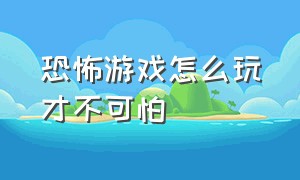 恐怖游戏怎么玩才不可怕